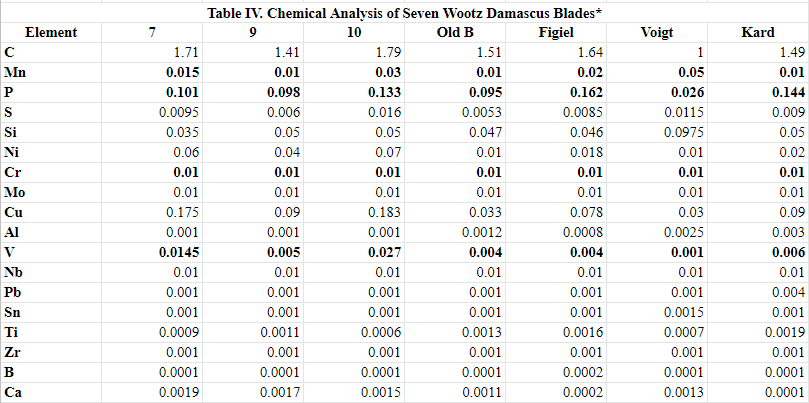 Table IV. Chemical Analysis of Seven Wootz Damascus Blades*

| Element | 7 | 9 | 10 | Old B | Figiel | Voigt | Kard |
|---|---|---|---|---|---|---|---|
| C | 1.71 | 1.41 | 1.79 | 1.51 | 1.64 | 1 | 1.49 |
| Mn | 0.015 | 0.01 | 0.03 | 0.01 | 0.02 | 0.05 | 0.01 |
| P | 0.101 | 0.098 | 0.133 | 0.095 | 0.162 | 0.026 | 0.144 |
| S | 0.0095 | 0.006 | 0.016 | 0.0053 | 0.0085 | 0.0115 | 0.009 |
| Si | 0.035 | 0.05 | 0.05 | 0.047 | 0.046 | 0.0975 | 0.05 |
| Ni | 0.06 | 0.04 | 0.07 | 0.01 | 0.018 | 0.01 | 0.02 |
| Cr | 0.01 | 0.01 | 0.01 | 0.01 | 0.01 | 0.01 | 0.01 |
| Mo | 0.01 | 0.01 | 0.01 | 0.01 | 0.01 | 0.01 | 0.01 |
| Cu | 0.175 | 0.09 | 0.183 | 0.033 | 0.078 | 0.03 | 0.09 |
| Al | 0.001 | 0.001 | 0.001 | 0.0012 | 0.0008 | 0.0025 | 0.003 |
| V | 0.0145 | 0.005 | 0.027 | 0.004 | 0.004 | 0.001 | 0.006 |
| Nb | 0.01 | 0.01 | 0.01 | 0.01 | 0.01 | 0.01 | 0.01 |
| Pb | 0.001 | 0.001 | 0.001 | 0.001 | 0.001 | 0.001 | 0.004 |
| Sn | 0.001 | 0.001 | 0.001 | 0.001 | 0.001 | 0.0015 | 0.001 |
| Ti | 0.0009 | 0.0011 | 0.0006 | 0.0013 | 0.0016 | 0.0007 | 0.0019 |
| Zr | 0.001 | 0.001 | 0.001 | 0.001 | 0.001 | 0.001 | 0.001 |
| B | 0.0001 | 0.0001 | 0.0001 | 0.0001 | 0.0002 | 0.0001 | 0.0001 |
| Ca | 0.0019 | 0.0017 | 0.0015 | 0.0011 | 0.0002 | 0.0013 | 0.0001 |